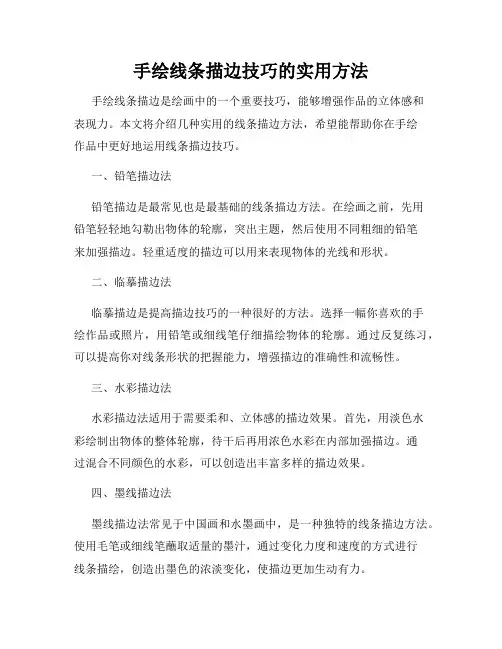 手绘线条描边技巧的实用方法

手绘线条描边是绘画中的一个重要技巧，能够增强作品的立体感和表现力。本文将介绍几种实用的线条描边方法，希望能帮助你在手绘作品中更好地运用线条描边技巧。

一、铅笔描边法

铅笔描边是最常见也是最基础的线条描边方法。在绘画之前，先用铅笔轻轻地勾勒出物体的轮廓，突出主题，然后使用不同粗细的铅笔来加强描边。轻重适度的描边可以用来表现物体的光线和形状。

二、临摹描边法

临摹描边是提高描边技巧的一种很好的方法。选择一幅你喜欢的手绘作品或照片，用铅笔或细线笔仔细描绘物体的轮廓。通过反复练习，可以提高你对线条形状的把握能力，增强描边的准确性和流畅性。

三、水彩描边法

水彩描边法适用于需要柔和、立体感的描边效果。首先，用淡色水彩绘制出物体的整体轮廓，待干后再用浓色水彩在内部加强描边。通过混合不同颜色的水彩，可以创造出丰富多样的描边效果。

四、墨线描边法

墨线描边法常见于中国画和水墨画中，是一种独特的线条描边方法。使用毛笔或细线笔蘸取适量的墨汁，通过变化力度和速度的方式进行线条描绘，创造出墨色的浓淡变化，使描边更加生动有力。